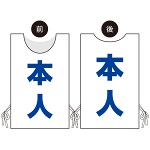 前

本人

後

本人